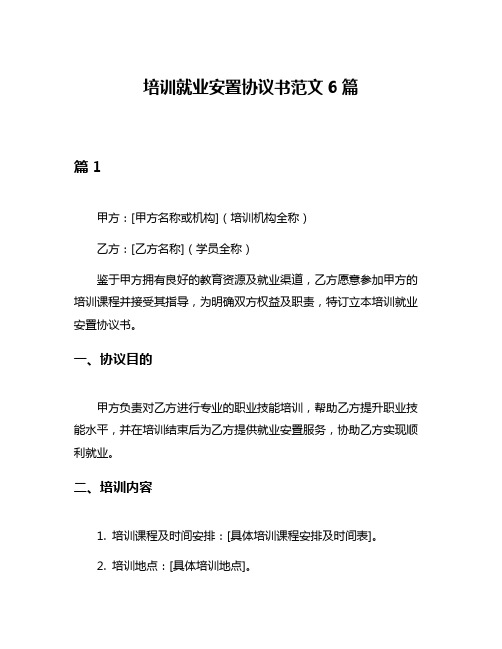 培训就业安置协议书范文 6 篇

篇 1

甲方：[甲方名称或机构]（培训机构全称）

乙方：[乙方名称]（学员全称）

鉴于甲方拥有良好的教育资源及就业渠道，乙方愿意参加甲方的培训课程并接受其指导，为明确双方权益及职责，特订立本培训就业安置协议书。

一、协议目的

甲方负责对乙方进行专业的职业技能培训，帮助乙方提升职业技能水平，并在培训结束后为乙方提供就业安置服务，协助乙方实现顺利就业。

二、培训内容

1. 培训课程及时间安排：[具体培训课程安排及时间表]。

2. 培训地点：[具体培训地点]。